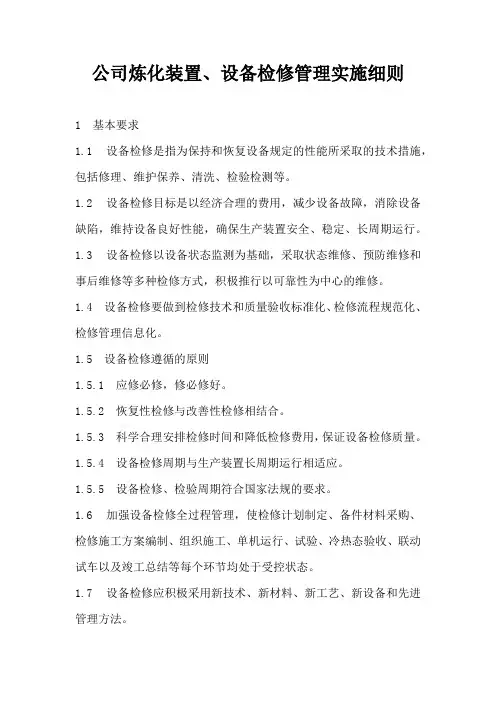 公司炼化装置、设备检修管理实施细则

1　基本要求

1.1　设备检修是指为保持和恢复设备规定的性能所采取的技术措施，包括修理、维护保养、清洗、检验检测等。

1.2　设备检修目标是以经济合理的费用，减少设备故障，消除设备缺陷，维持设备良好性能，确保生产装置安全、稳定、长周期运行。

1.3　设备检修以设备状态监测为基础，采取状态维修、预防维修和事后维修等多种检修方式，积极推行以可靠性为中心的维修。

1.4　设备检修要做到检修技术和质量验收标准化、检修流程规范化、检修管理信息化。

1.5　设备检修遵循的原则

1.5.1　应修必修，修必修好。

1.5.2　恢复性检修与改善性检修相结合。

1.5.3　科学合理安排检修时间和降低检修费用，保证设备检修质量。

1.5.4　设备检修周期与生产装置长周期运行相适应。

1.5.5　设备检修、检验周期符合国家法规的要求。

1.6　加强设备检修全过程管理，使检修计划制定、备件材料采购、检修施工方案编制、组织施工、单机运行、试验、冷热态验收、联动试车以及竣工总结等每个环节均处于受控状态。

1.7　设备检修应积极采用新技术、新材料、新工艺、新设备和先进管理方法。